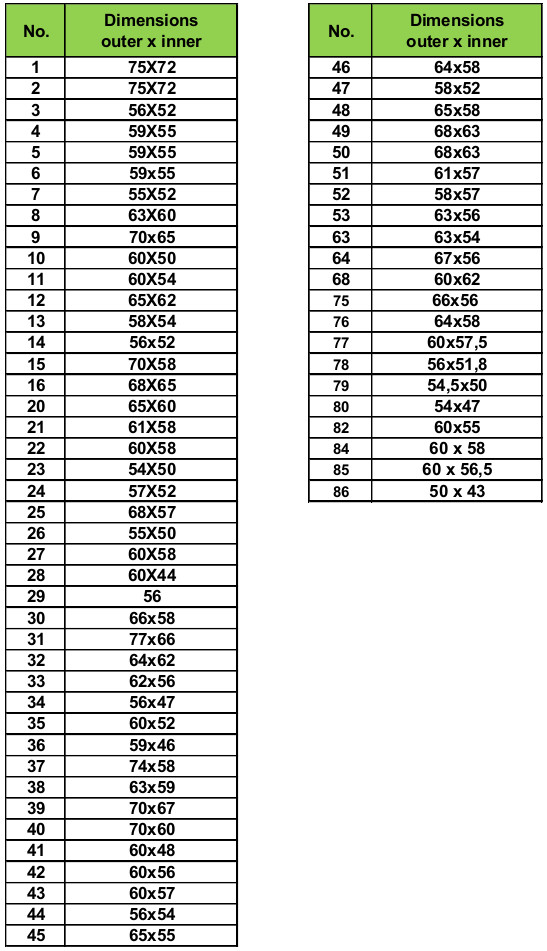 | No. | Dimensions outer x inner |
|---|---|
| 1 | 75X72 |
| 2 | 75X72 |
| 3 | 56X52 |
| 4 | 59X55 |
| 5 | 59X55 |
| 6 | 59x55 |
| 7 | 55X52 |
| 8 | 63X60 |
| 9 | 70x65 |
| 10 | 60X50 |
| 11 | 60X54 |
| 12 | 65X62 |
| 13 | 58X54 |
| 14 | 56x52 |
| 15 | 70X58 |
| 16 | 68X65 |
| 20 | 65X60 |
| 21 | 61X58 |
| 22 | 60X58 |
| 23 | 54X50 |
| 24 | 57X52 |
| 25 | 68X57 |
| 26 | 55X50 |
| 27 | 60X58 |
| 28 | 60X44 |
| 29 | 56 |
| 30 | 66x58 |
| 31 | 77x66 |
| 32 | 64x62 |
| 33 | 62x56 |
| 34 | 56x47 |
| 35 | 60x52 |
| 36 | 59x46 |
| 37 | 74x58 |
| 38 | 63x59 |
| 39 | 70x67 |
| 40 | 70x60 |
| 41 | 60x48 |
| 42 | 60x56 |
| 43 | 60x57 |
| 44 | 56x54 |
| 45 | 65x55 |

| No. | Dimensions outer x inner |
|---|---|
| 46 | 64x58 |
| 47 | 58x52 |
| 48 | 65x58 |
| 49 | 68x63 |
| 50 | 68x63 |
| 51 | 61x57 |
| 52 | 58x57 |
| 53 | 63x56 |
| 63 | 63x54 |
| 64 | 67x56 |
| 68 | 60x62 |
| 75 | 66x56 |
| 76 | 64x58 |
| 77 | 60x57,5 |
| 78 | 56x51,8 |
| 79 | 54,5x50 |
| 80 | 54x47 |
| 82 | 60x55 |
| 84 | 60 x 58 |
| 85 | 60 x 56,5 |
| 86 | 50 x 43 |